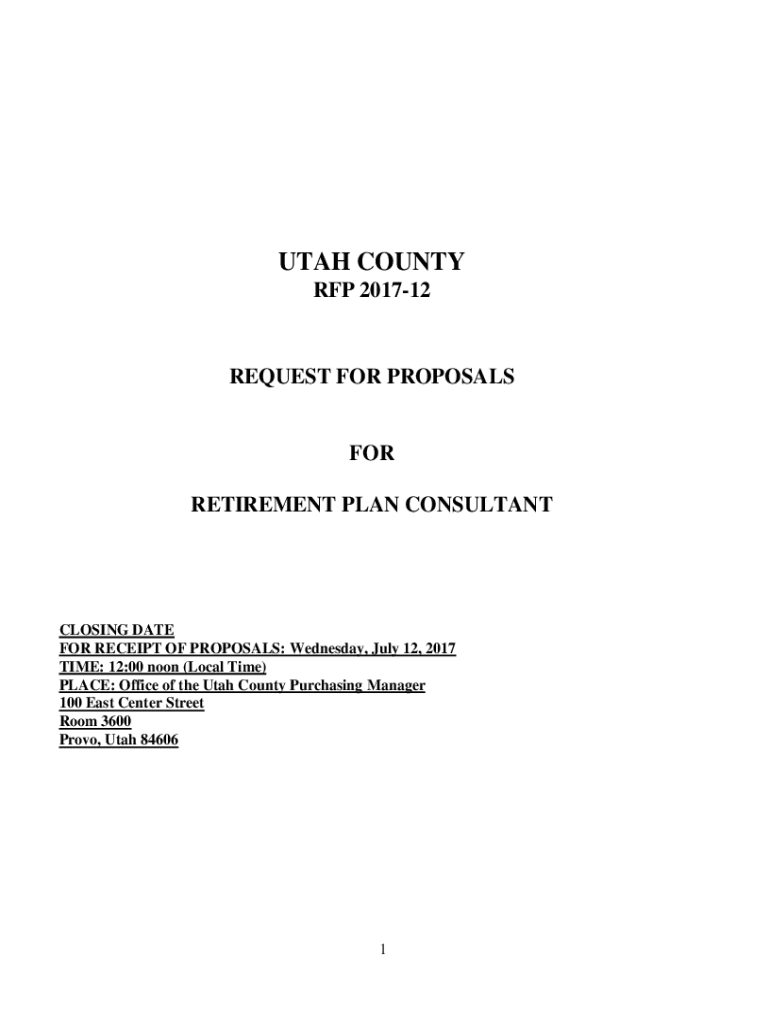 UTAH COUNTY
RFP 2017-12

REQUEST FOR PROPOSALS

FOR

RETIREMENT PLAN CONSULTANT

CLOSING DATE
FOR RECEIPT OF PROPOSALS: Wednesday, July 12, 2017
TIME: 12:00 noon (Local Time)
PLACE: Office of the Utah County Purchasing Manager
100 East Center Street
Room 3600
Provo, Utah 84606

1